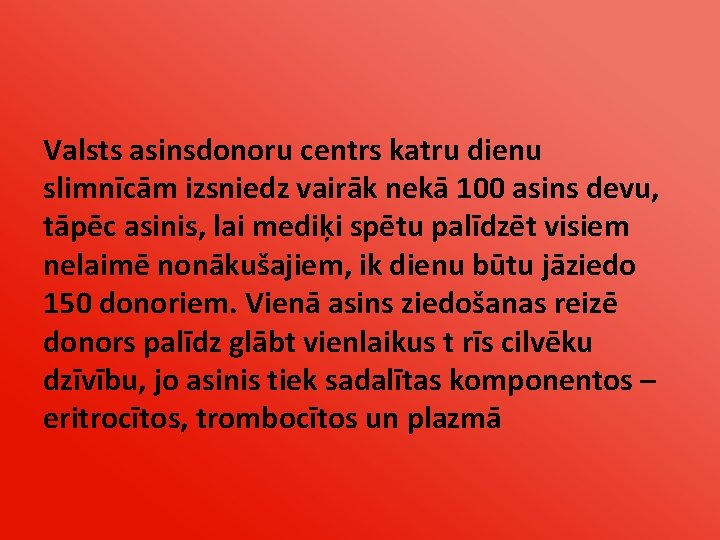 Valsts asinsdonoru centrs katru dienu slimnīcām izsniedz vairāk nekā 100 asins devu, tāpēc asinis, lai mediķi spētu palīdzēt visiem nelaimē nonākušajiem, ik dienu būtu jāziedo 150 donoriem. Vienā asins ziedošanas reizē donors palīdz glābt vienlaikus t rīs cilvēku dzīvību, jo asinis tiek sadalītas komponentos – eritrocītos, trombocītos un plazmā